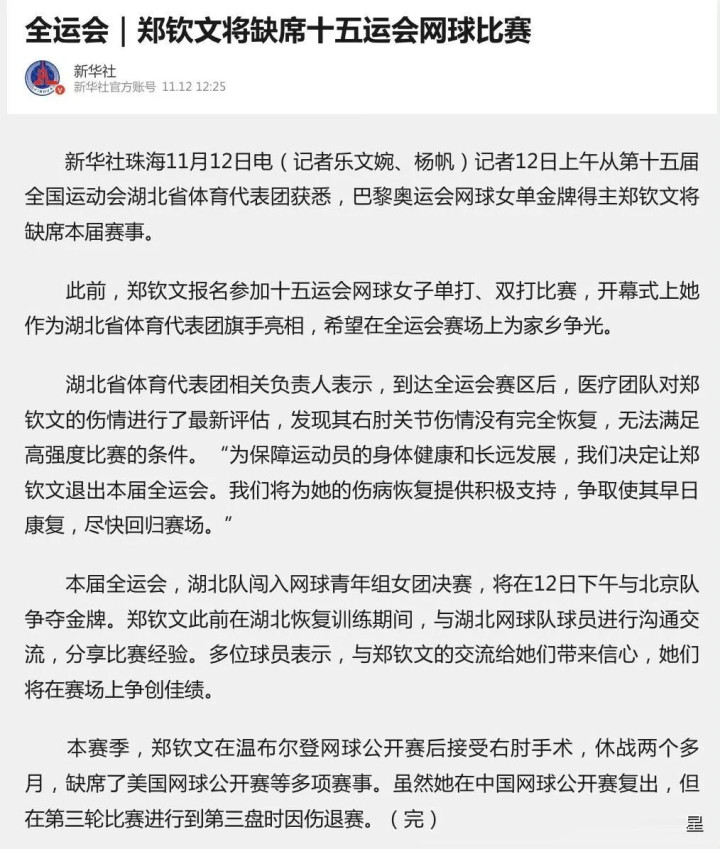 全运会｜郑钦文将缺席十五运会网球比赛

新华社
新华社官方账号 11.12 12:25

新华社珠海11月12日电（记者乐文婉、杨帆）记者12日上午从第十五届全国运动会湖北省体育代表团获悉，巴黎奥运会网球女单金牌得主郑钦文将缺席本届赛事。

此前，郑钦文报名参加十五运会网球女子单打、双打比赛，开幕式上她作为湖北省体育代表团旗手亮相，希望在全运会赛场上为家乡争光。

湖北省体育代表团相关负责人表示，到达全运会赛区后，医疗团队对郑钦文的伤情进行了最新评估，发现其右肘关节伤情没有完全恢复，无法满足高强度比赛的条件。“为保障运动员的身体健康和长远发展，我们决定让郑钦文退出本届全运会。我们将为她的伤病恢复提供积极支持，争取使其早日康复，尽快回归赛场。”

本届全运会，湖北队闯入网球青年组女团决赛，将在12日下午与北京队争夺金牌。郑钦文此前在湖北恢复训练期间，与湖北网球队球员进行沟通交流，分享比赛经验。多位球员表示，与郑钦文的交流给她们带来信心，她们将在赛场上争创佳绩。

本赛季，郑钦文在温布尔登网球公开赛后接受右肘手术，休战两个多月，缺席了美国网球公开赛等多项赛事。虽然她在中国网球公开赛复出，但在第三轮比赛进行到第三盘时因伤退赛。（完）